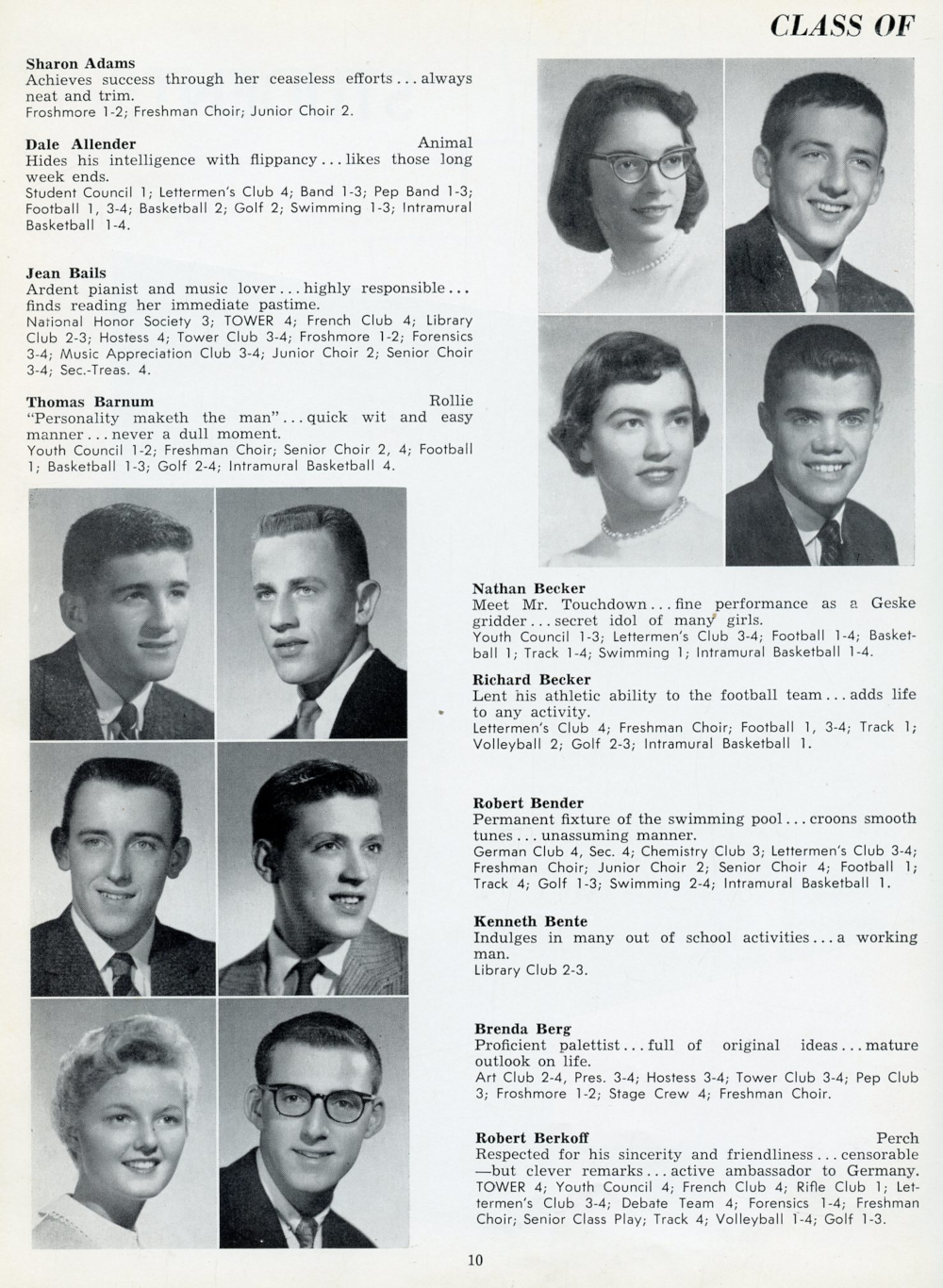 CLASS OF

Sharon Adams
Achieves success through her ceaseless efforts . . . always neat and trim.
Froshmore 1-2; Freshman Choir; Junior Choir 2.

Dale Allender Animal
Hides his intelligence with flippancy . . . likes those long week ends.
Student Council 1; Lettermen's Club 4; Band 1-3; Pep Band 1-3; Football 1, 3-4; Basketball 2; Golf 2; Swimming 1-3; Intramural Basketball 1-4.

Jean Bails
Ardent pianist and music lover . . . highly responsible . . . finds reading her immediate pastime.
National Honor Society 3; TOWER 4; French Club 4; Library Club 2-3; Hostess 4; Tower Club 3-4; Froshmore 1-2; Forensics 3-4; Music Appreciation Club 3-4; Junior Choir 2; Senior Choir 3-4; Sec.-Treas. 4.

Thomas Barnum Rollie
"Personality maketh the man" . . . quick wit and easy manner . . . never a dull moment.
Youth Council 1-2; Freshman Choir; Senior Choir 2, 4; Football 1; Basketball 1-3; Golf 2-4; Intramural Basketball 4.

Nathan Becker
Meet Mr. Touchdown . . . fine performance as a Geske gridder . . . secret idol of many girls.
Youth Council 1-3; Lettermen's Club 3-4; Football 1-4; Basketball 1; Track 1-4; Swimming 1; Intramural Basketball 1-4.

Richard Becker
Lent his athletic ability to the football team . . . adds life to any activity.
Lettermen's Club 4; Freshman Choir; Football 1, 3-4; Track 1; Volleyball 2; Golf 2-3; Intramural Basketball 1.

Robert Bender
Permanent fixture of the swimming pool . . . croons smooth tunes . . . unassuming manner.
German Club 4, Sec. 4; Chemistry Club 3; Lettermen's Club 3-4; Freshman Choir; Junior Choir 2; Senior Choir 4; Football 1; Track 4; Golf 1-3; Swimming 2-4; Intramural Basketball 1.

Kenneth Bente
Indulges in many out of school activities . . . a working man.
Library Club 2-3.

Brenda Berg
Proficient palettist . . . full of original ideas . . . mature outlook on life.
Art Club 2-4, Pres. 3-4; Hostess 3-4; Tower Club 3-4; Pep Club 3; Froshmore 1-2; Stage Crew 4; Freshman Choir.

Robert Berkoff Perch
Respected for his sincerity and friendliness . . . censorable —but clever remarks . . . active ambassador to Germany.
TOWER 4; Youth Council 4; French Club 4; Rifle Club 1; Lettermen's Club 3-4; Debate Team 4; Forensics 1-4; Freshman Choir; Senior Class Play; Track 4; Volleyball 1-4; Golf 1-3.

10